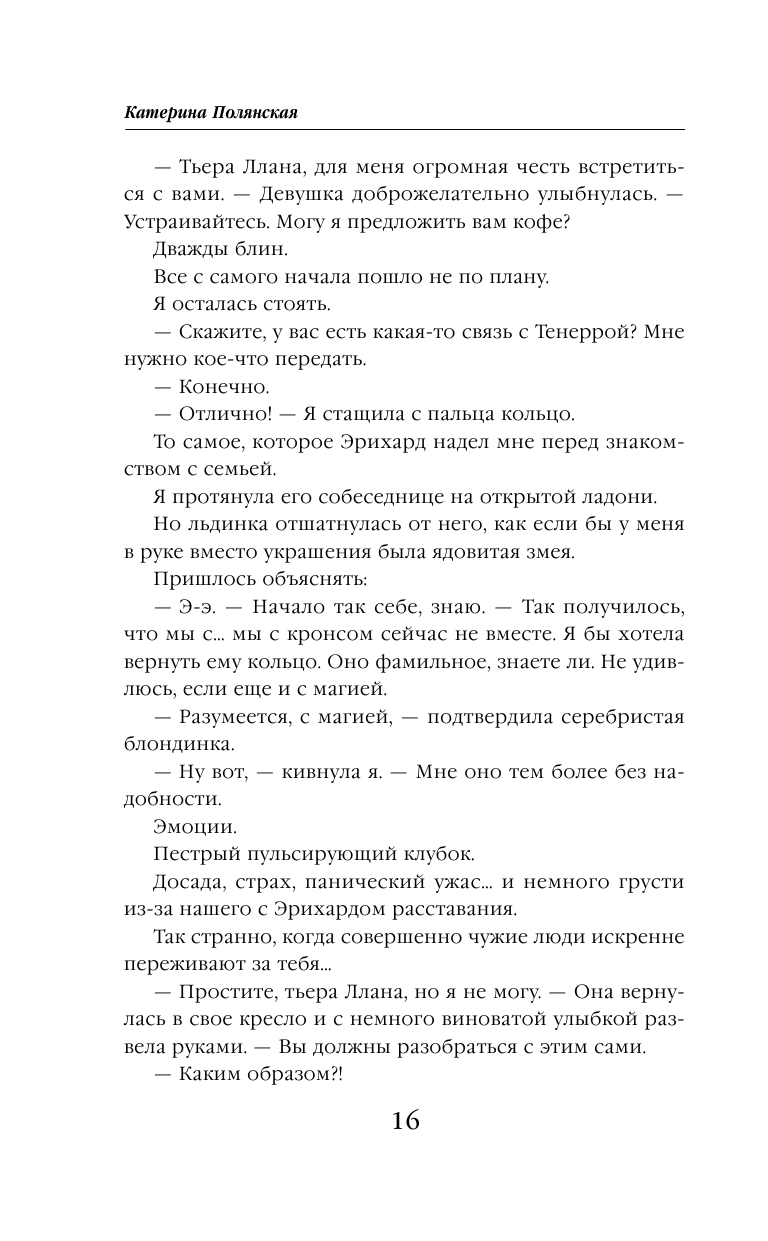 Катерина Полянская

— Тьера Ллана, для меня огромная честь встретиться с вами. — Девушка доброжелательно улыбнулась. — Устраивайтесь. Могу я предложить вам кофе?

Дважды блин.

Все с самого начала пошло не по плану.

Я осталась стоять.

— Скажите, у вас есть какая-то связь с Тенеррой? Мне нужно кое-что передать.

— Конечно.

— Отлично! — Я стащила с пальца кольцо.

То самое, которое Эрихард надел мне перед знакомством с семьей.

Я протянула его собеседнице на открытой ладони.

Но льдинка отшатнулась от него, как если бы у меня в руке вместо украшения была ядовитая змея.

Пришлось объяснять:

— Э-э. — Начало так себе, знаю. — Так получилось, что мы с... мы с кронсом сейчас не вместе. Я бы хотела вернуть ему кольцо. Оно фамильное, знаете ли. Не удивлюсь, если еще и с магией.

— Разумеется, с магией, — подтвердила серебристая блондинка.

— Ну вот, — кивнула я. — Мне оно тем более без надобности.

Эмоции.

Пестрый пульсирующий клубок.

Досада, страх, панический ужас... и немного грусти из-за нашего с Эрихардом расставания.

Так странно, когда совершенно чужие люди искренне переживают за тебя...

— Простите, тьера Ллана, но я не могу. — Она вернулась в свое кресло и с немного виноватой улыбкой развела руками. — Вы должны разобраться с этим сами.

— Каким образом?!

16